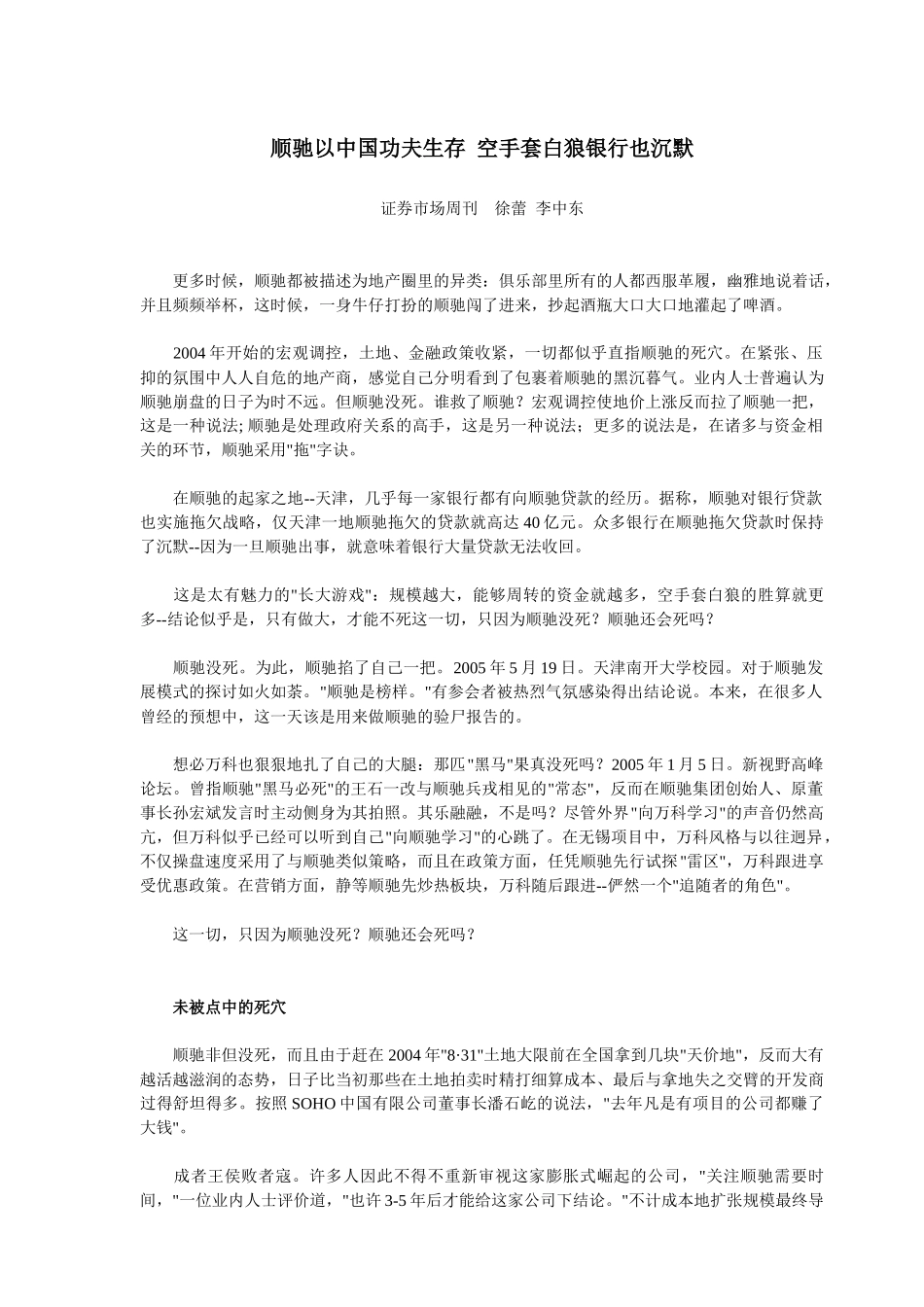 顺驰以中国功夫生存 空手套白狼银行也沉默

证券市场周刊　徐蕾 李中东

更多时候，顺驰都被描述为地产圈里的异类：俱乐部里所有的人都西服革履，幽雅地说着话，并且频频举杯，这时候，一身牛仔打扮的顺驰闯了进来，抄起酒瓶大口大口地灌起了啤酒。

2004 年开始的宏观调控，土地、金融政策收紧，一切都似乎直指顺驰的死穴。在紧张、压抑的氛围中人人自危的地产商，感觉自己分明看到了包裹着顺驰的黑沉暮气。业内人士普遍认为顺驰崩盘的日子为时不远。但顺驰没死。谁救了顺驰？宏观调控使地价上涨反而拉了顺驰一把，这是一种说法; 顺驰是处理政府关系的高手，这是另一种说法；更多的说法是，在诸多与资金相关的环节，顺驰采用"拖"字诀。

在顺驰的起家之地--天津，几乎每一家银行都有向顺驰贷款的经历。据称，顺驰对银行贷款也实施拖欠战略，仅天津一地顺驰拖欠的贷款就高达 40 亿元。众多银行在顺驰拖欠贷款时保持了沉默--因为一旦顺驰出事，就意味着银行大量贷款无法收回。

这是太有魅力的"长大游戏"：规模越大，能够周转的资金就越多，空手套白狼的胜算就更多--结论似乎是，只有做大，才能不死这一切，只因为顺驰没死？顺驰还会死吗？

顺驰没死。为此，顺驰掐了自己一把。2005 年 5 月 19 日。天津南开大学校园。对于顺驰发展模式的探讨如火如荼。"顺驰是榜样。"有参会者被热烈气氛感染得出结论说。本来，在很多人曾经的预想中，这一天该是用来做顺驰的验尸报告的。

想必万科也狠狠地扎了自己的大腿：那匹"黑马"果真没死吗？2005 年 1 月 5 日。新视野高峰论坛。曾指顺驰"黑马必死"的王石一改与顺驰兵戎相见的"常态"，反而在顺驰集团创始人、原董事长孙宏斌发言时主动侧身为其拍照。其乐融融，不是吗？尽管外界"向万科学习"的声音仍然高亢，但万科似乎已经可以听到自己"向顺驰学习"的心跳了。在无锡项目中，万科风格与以往迥异，不仅操盘速度采用了与顺驰类似策略，而且在政策方面，任凭顺驰先行试探"雷区"，万科跟进享受优惠政策。在营销方面，静等顺驰先炒热板块，万科随后跟进--俨然一个"追随者的角色"。

这一切，只因为顺驰没死？顺驰还会死吗？

未被点中的死穴

顺驰非但没死，而且由于赶在 2004 年"8·31"土地大限前在全国拿到几块"天价地"，反而大有越活越滋润的态势，日子比当初那些在土地拍卖时精打细算成本、最后与拿地失之交臂的开发商过得舒坦得多。按照 SOHO 中国有限公司董事长潘石屹的说法，"去年凡是有项目的公司都赚了大钱"。

成者王侯败者寇。许多人因此不得不重新审视这家膨胀式崛起的公司，"关注顺驰需要时间，"一位业内人士评价道，"也许 3-5 年后才能给这家公司下结论。"不计成本地扩张规模最终导